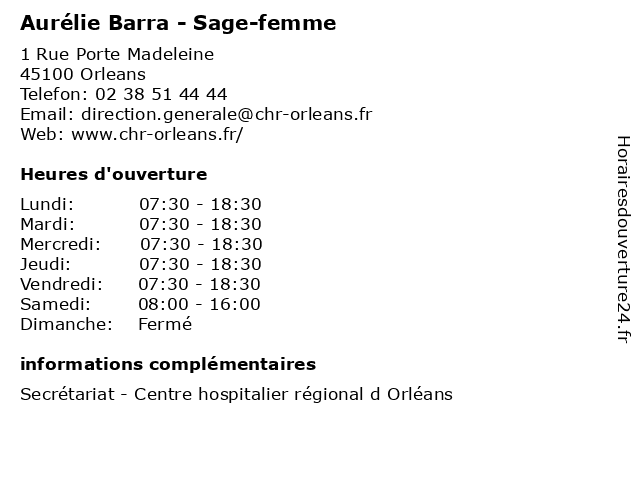 Aurélie Barra - Sage-femme

1 Rue Porte Madeleine
45100 Orleans
Telefon: 02 38 51 44 44
Email: direction.generale@chr-orleans.fr
Web: www.chr-orleans.fr/

Heures d'ouverture

Lundi: 07:30 - 18:30
Mardi: 07:30 - 18:30
Mercredi: 07:30 - 18:30
Jeudi: 07:30 - 18:30
Vendredi: 07:30 - 18:30
Samedi: 08:00 - 16:00
Dimanche: Fermé

informations complémentaires

Secrétariat - Centre hospitalier régional d Orléans

Horairesdouverture24.fr